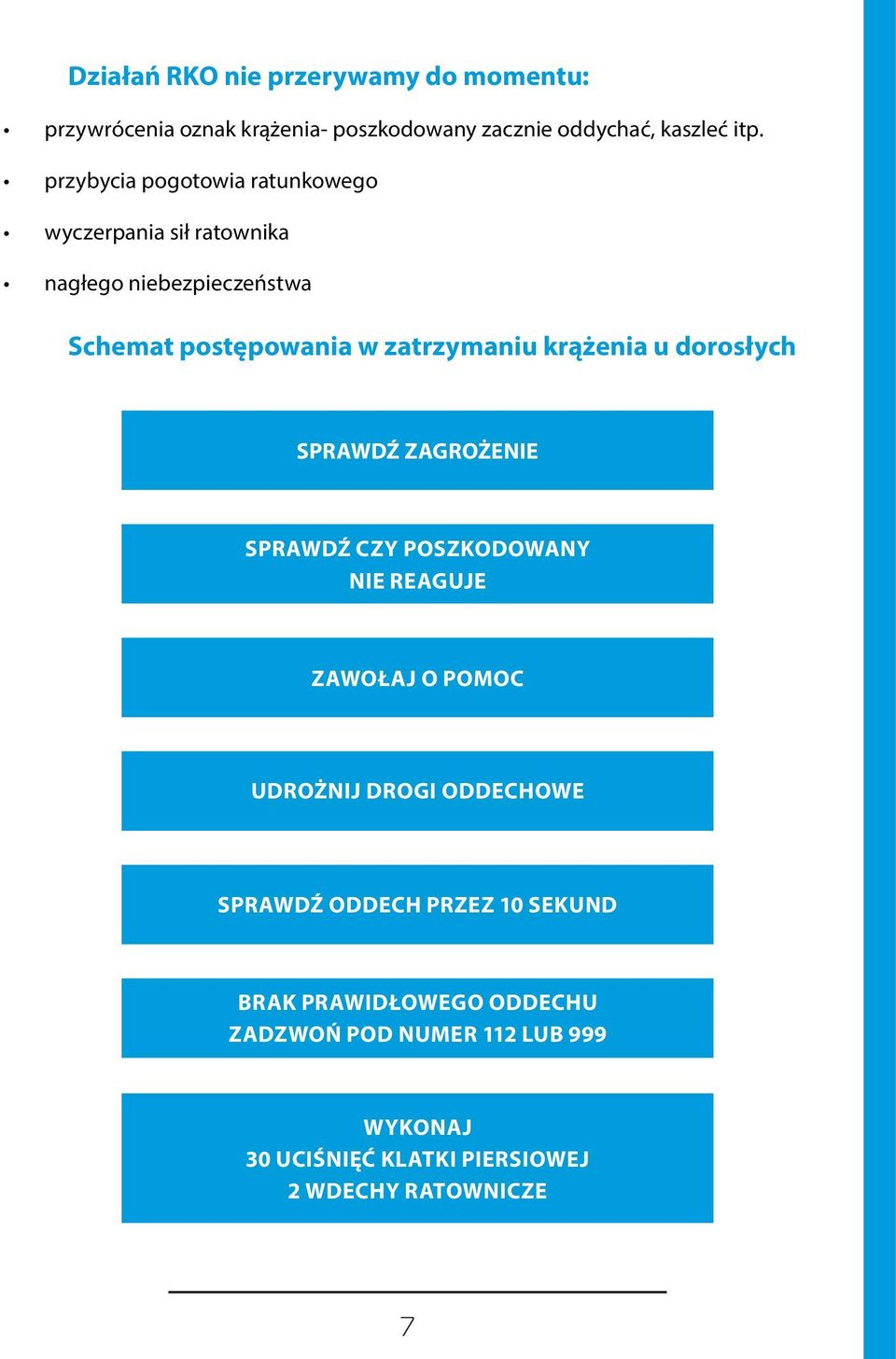 Działań RKO nie przerywamy do momentu:

• przywrócenia oznak krążenia- poszkodowany zacznie oddychać, kaszleć itp.

• przybycia pogotowia ratunkowego

• wyczerpania sił ratownika

• nagłego niebezpieczeństwa

Schemat postępowania w zatrzymaniu krążenia u dorosłych

SPRAWDŹ ZAGROŻENIE

SPRAWDŹ CZY POSZKODOWANY NIE REAGUJE

ZAWOŁAJ O POMOC

UDROŻNIJ DROGI ODDECHOWE

SPRAWDŹ ODDECH PRZEZ 10 SEKUND

BRAK PRAWIDŁOWEGO ODDECHU
ZADZWOŃ POD NUMER 112 LUB 999

WYKONAJ
30 UCIŚNIĘĆ KLATKI PIERSIOWEJ
2 WDECHY RATOWNICZE

7